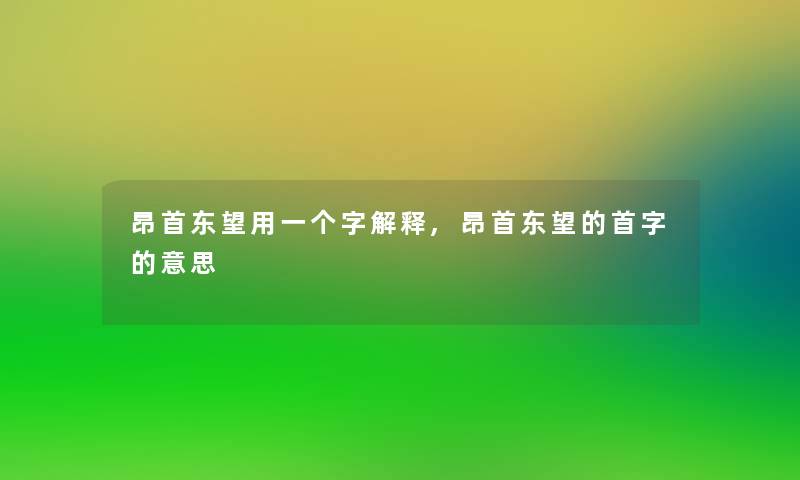 昂首东望用一个字解释，昂首东望的首字的意思